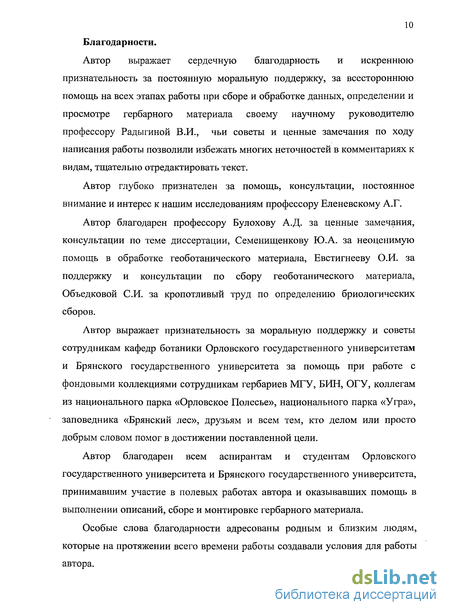 10

Благодарности.

Автор выражает сердечную благодарность и искреннюю признательность за постоянную моральную поддержку, за всестороннюю помощь на всех этапах работы при сборе и обработке данных, определении и просмотре гербарного материала своему научному руководителю профессору Радыгиной В.И., чьи советы и ценные замечания по ходу написания работы позволили избежать многих неточностей в комментариях к видам, тщательно отредактировать текст.

Автор глубоко признателен за помощь, консультации, постоянное внимание и интерес к нашим исследованиям профессору Еленевскому А.Г.

Автор благодарен профессору Булохову А.Д. за ценные замечания, консультации по теме диссертации, Семенищенкову Ю.А. за неоценимую помощь в обработке геоботанического материала, Евстигнееву О.И. за поддержку и консультации по сбору геоботанического материала, Объедковой С.И. за кропотливый труд по определению бриологических сборов.

Автор выражает признательность за моральную поддержку и советы сотрудникам кафедр ботаники Орловского государственного университетам и Брянского государственного университета за помощь при работе с фондовыми коллекциями сотрудникам гербариев МГУ, БИН, ОГУ, коллегам из национального парка «Орловское Полесье», национального парка «Угра», заповедника «Брянский лес», друзьям и всем тем, кто делом или просто добрым словом помог в достижении поставленной цели.

Автор благодарен всем аспирантам и студентам Орловского государственного университета и Брянского государственного университета, принимавшим участие в полевых работах автора и оказывавших помощь в выполнении описаний, сборе и монтировке гербарного материала.

Особые слова благодарности адресованы родным и близким людям, которые на протяжении всего времени работы создавали условия для работы автора.

dsLib.net
библиотека диссертаций